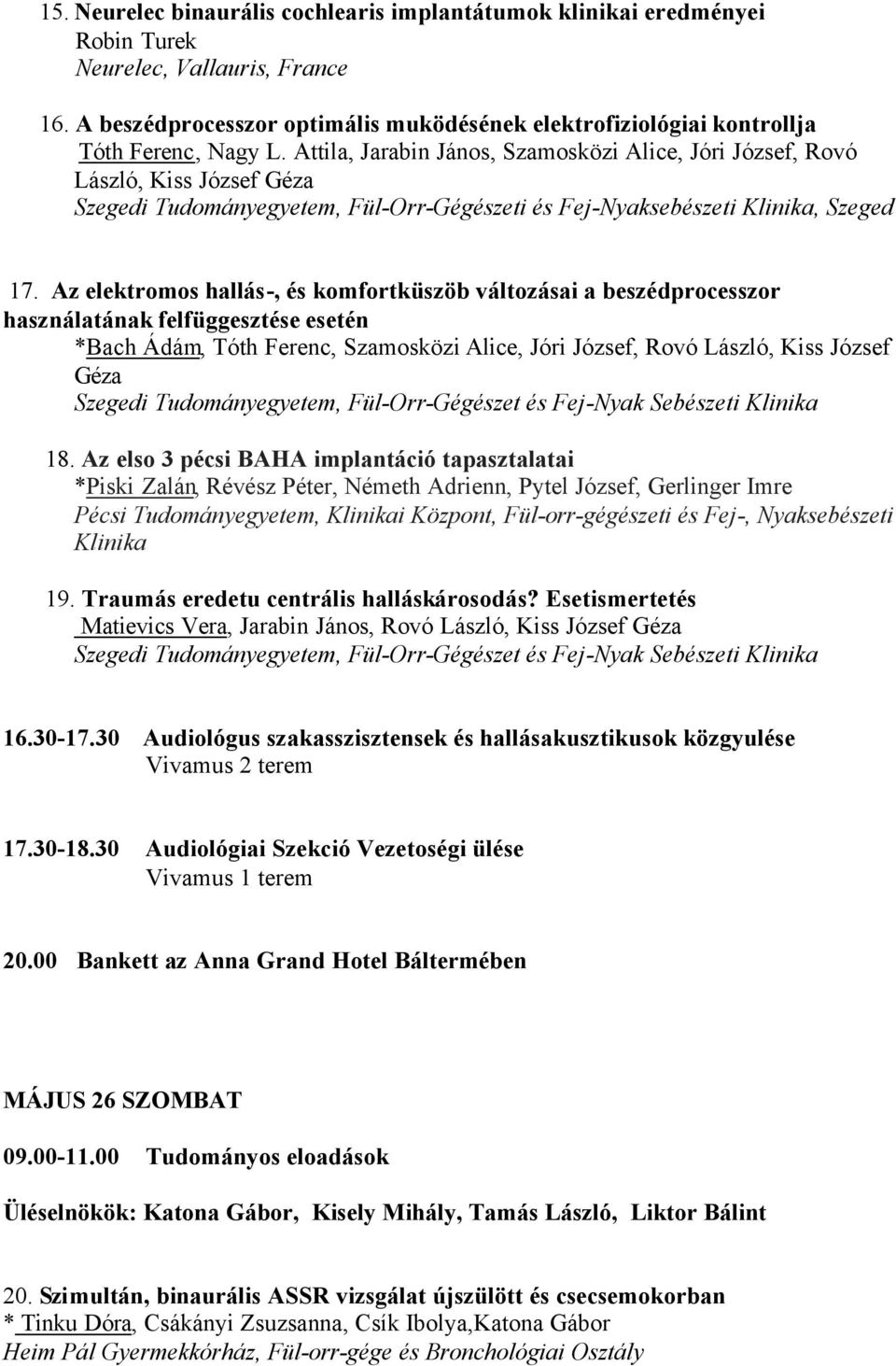 15. Neurelec binaurális cochlearis implantátumok klinikai eredményei
Robin Turek
Neurelec, Vallauris, France

16. A beszédprocesszor optimális muködésének elektrofiziológiai kontrollja
Tóth Ferenc, Nagy L. Attila, Jarabin János, Szamosközi Alice, Jóri József, Rovó László, Kiss József Géza
Szegedi Tudományegyetem, Fül-Orr-Gégészeti és Fej-Nyaksebészeti Klinika, Szeged

17. Az elektromos hallás-, és komfortküszöb változásai a beszédprocesszor használatának felfüggesztése esetén
*Bach Ádám, Tóth Ferenc, Szamosközi Alice, Jóri József, Rovó László, Kiss József Géza
Szegedi Tudományegyetem, Fül-Orr-Gégészet és Fej-Nyak Sebészeti Klinika

18. Az elso 3 pécsi BAHA implantáció tapasztalatai
*Piski Zalán, Révész Péter, Németh Adrienn, Pytel József, Gerlinger Imre
Pécsi Tudományegyetem, Klinikai Központ, Fül-orr-gégészeti és Fej-, Nyaksebészeti Klinika

19. Traumás eredetu centrális halláskárosodás? Esetismertetés
Matievics Vera, Jarabin János, Rovó László, Kiss József Géza
Szegedi Tudományegyetem, Fül-Orr-Gégészet és Fej-Nyak Sebészeti Klinika

16.30-17.30 Audiológus szakasszisztensek és hallásakusztikusok közgyulése
Vivamus 2 terem

17.30-18.30 Audiológiai Szekció Vezetoségi ülése
Vivamus 1 terem

20.00 Bankett az Anna Grand Hotel Báltermében

MÁJUS 26 SZOMBAT

09.00-11.00 Tudományos eloadások

Üléselnökök: Katona Gábor, Kisely Mihály, Tamás László, Liktor Bálint

20. Szimultán, binaurális ASSR vizsgálat újszülött és csecsemokorban
* Tinku Dóra, Csákányi Zsuzsanna, Csík Ibolya,Katona Gábor
Heim Pál Gyermekkórház, Fül-orr-gége és Bronchológiai Osztály